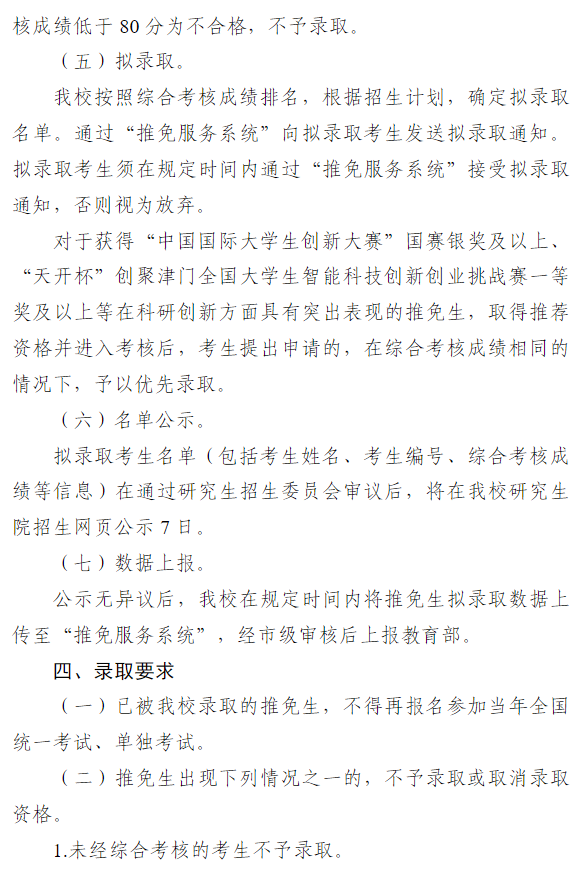 核成绩低于 80 分为不合格，不予录取。

（五）拟录取。

我校按照综合考核成绩排名，根据招生计划，确定拟录取名单。通过“推免服务系统”向拟录取考生发送拟录取通知。拟录取考生须在规定时间内通过“推免服务系统”接受拟录取通知，否则视为放弃。

对于获得“中国国际大学生创新大赛”国赛银奖及以上、“天开杯”创聚津门全国大学生智能科技创新创业挑战赛一等奖及以上等在科研创新方面具有突出表现的推免生，取得推荐资格并进入考核后，考生提出申请的，在综合考核成绩相同的情况下，予以优先录取。

（六）名单公示。

拟录取考生名单（包括考生姓名、考生编号、综合考核成绩等信息）在通过研究生招生委员会审议后，将在我校研究生院招生网页公示 7 日。

（七）数据上报。

公示无异议后，我校在规定时间内将推免生拟录取数据上传至“推免服务系统”，经市级审核后上报教育部。

四、录取要求

（一）已被我校录取的推免生，不得再报名参加当年全国统一考试、单独考试。

（二）推免生出现下列情况之一的，不予录取或取消录取资格。

1.未经综合考核的考生不予录取。